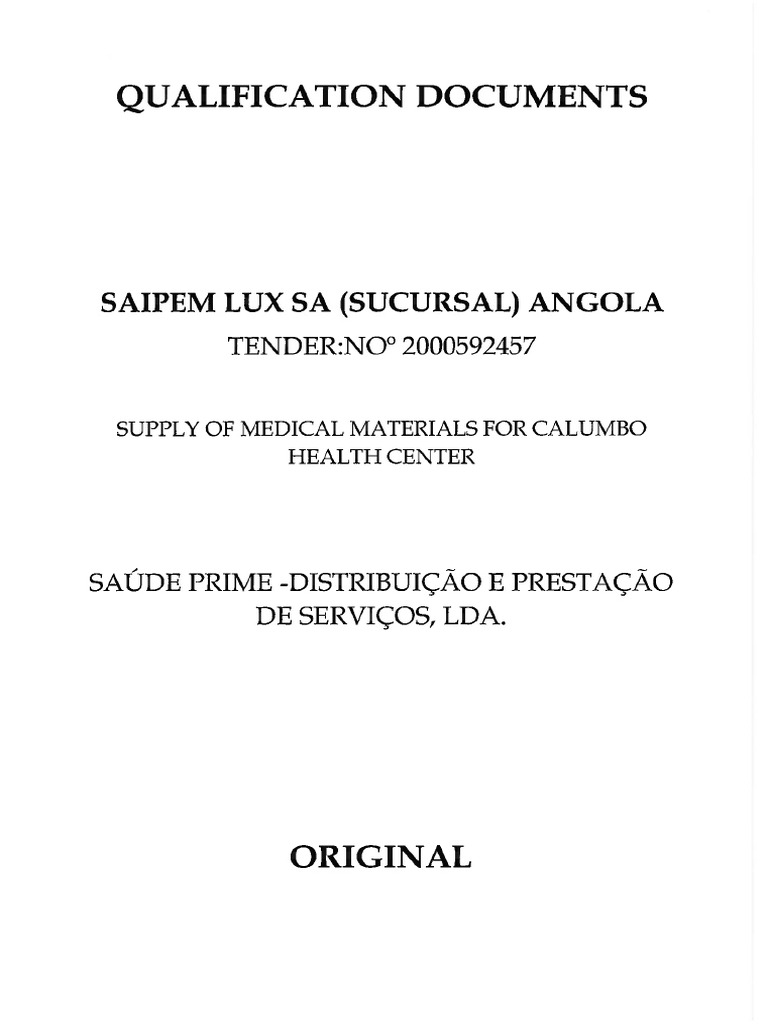 QUALIFICATION DOCUMENTS

SAIPEM LUX SA (SUCURSAL) ANGOLA
TENDER:NOº 2000592457

SUPPLY OF MEDICAL MATERIALS FOR CALUMBO HEALTH CENTER

SAÚDE PRIME -DISTRIBUIÇÃO E PRESTAÇÃO DE SERVIÇOS, LDA.

ORIGINAL